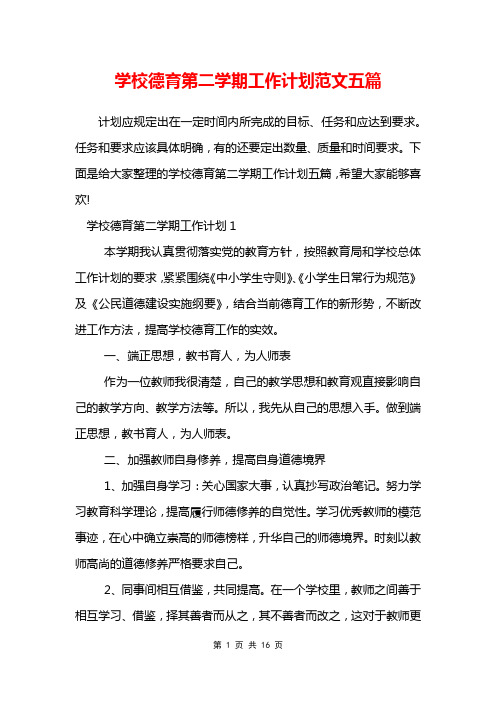 学校德育第二学期工作计划范文五篇

计划应规定出在一定时间内所完成的目标、任务和应达到要求。任务和要求应该具体明确，有的还要定出数量、质量和时间要求。下面是给大家整理的学校德育第二学期工作计划五篇，希望大家能够喜欢!

学校德育第二学期工作计划 1

本学期我认真贯彻落实党的教育方针，按照教育局和学校总体工作计划的要求，紧紧围绕《中小学生守则》、《小学生日常行为规范》及《公民道德建设实施纲要》，结合当前德育工作的新形势，不断改进工作方法，提高学校德育工作的实效。

一、端正思想，教书育人，为人师表

作为一位教师我很清楚，自己的教学思想和教育观直接影响自己的教学方向、教学方法等。所以，我先从自己的思想入手。做到端正思想，教书育人，为人师表。

二、加强教师自身修养，提高自身道德境界

1、加强自身学习：关心国家大事，认真抄写政治笔记。努力学习教育科学理论，提高履行师德修养的自觉性。学习优秀教师的模范事迹，在心中确立崇高的师德榜样，升华自己的师德境界。时刻以教师高尚的道德修养严格要求自己。

2、同事间相互借鉴，共同提高。在一个学校里，教师之间善于相互学习、借鉴，择其善者而从之，其不善者而改之，这对于教师更

第 1 页 共 16 页